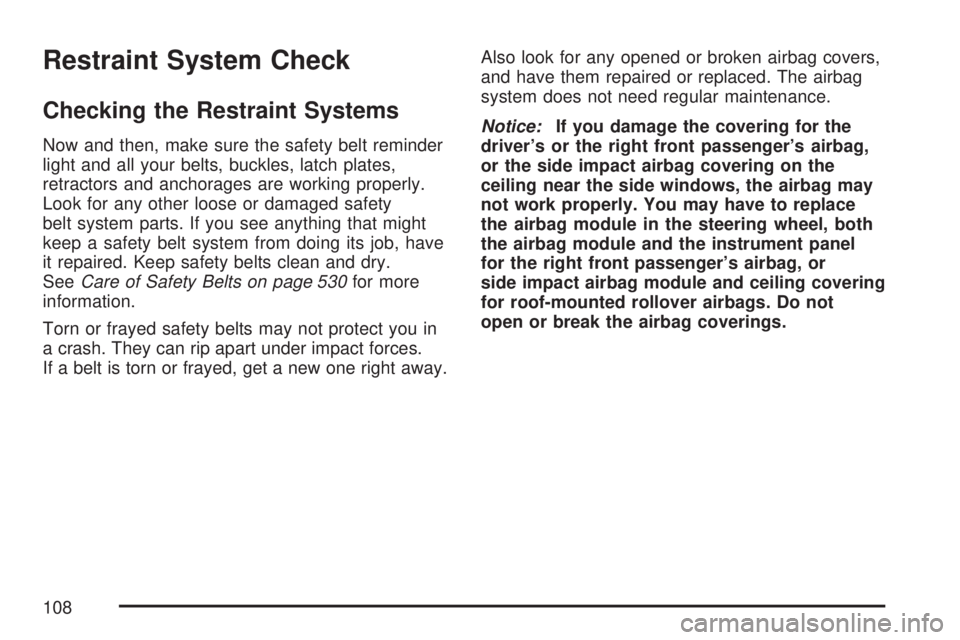 Restraint System Check

Checking the Restraint Systems

Now and then, make sure the safety belt reminder light and all your belts, buckles, latch plates, retractors and anchorages are working properly. Look for any other loose or damaged safety belt system parts. If you see anything that might keep a safety belt system from doing its job, have it repaired. Keep safety belts clean and dry. See Care of Safety Belts on page 530 for more information.

Torn or frayed safety belts may not protect you in a crash. They can rip apart under impact forces. If a belt is torn or frayed, get a new one right away.

Also look for any opened or broken airbag covers, and have them repaired or replaced. The airbag system does not need regular maintenance.

Notice: If you damage the covering for the driver's or the right front passenger's airbag, or the side impact airbag covering on the ceiling near the side windows, the airbag may not work properly. You may have to replace the airbag module in the steering wheel, both the airbag module and the instrument panel for the right front passenger's airbag, or side impact airbag module and ceiling covering for roof-mounted rollover airbags. Do not open or break the airbag coverings.

108

carmanualsonline.info